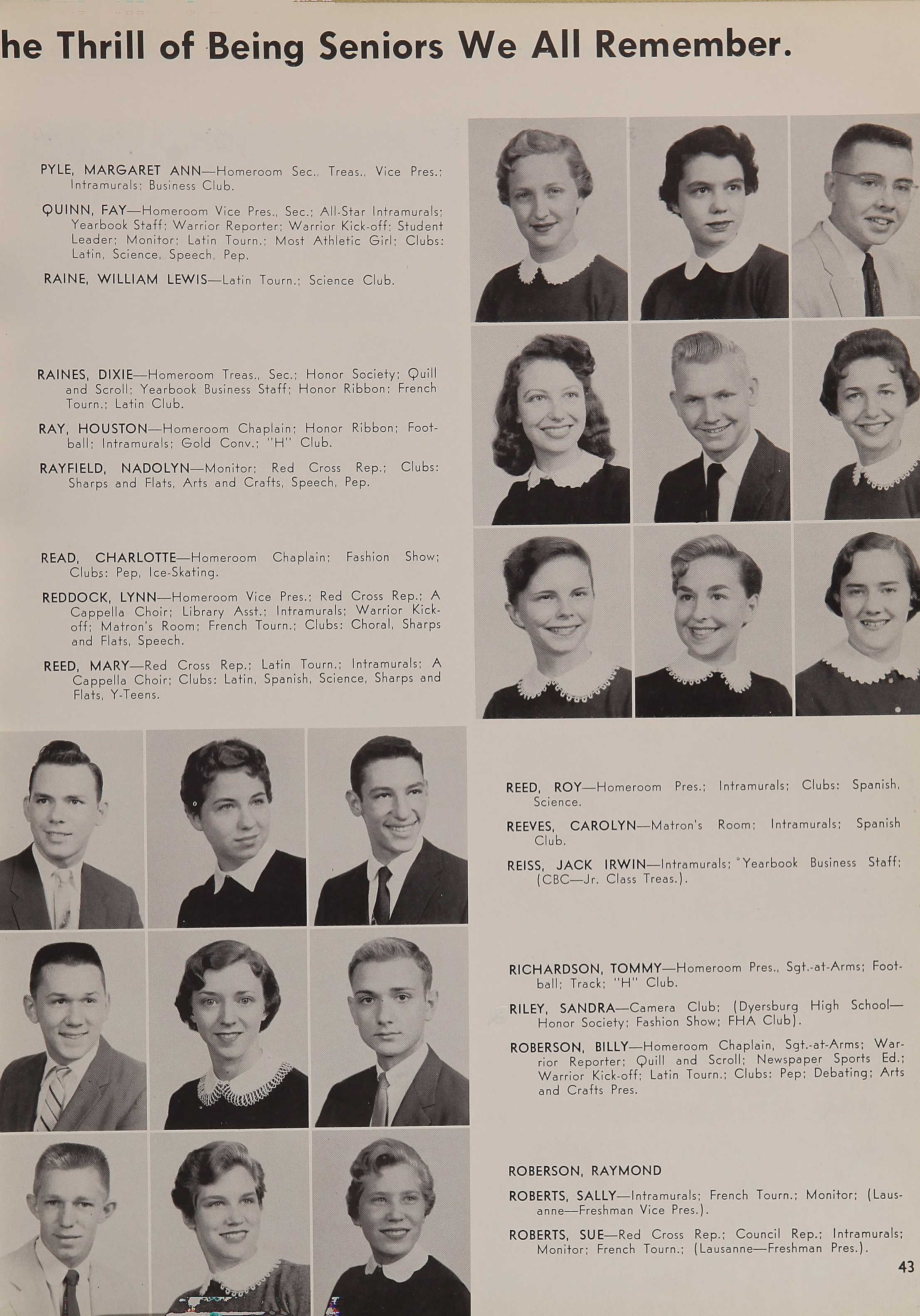 he Thrill of Being Seniors We All Remember.

PYLE, MARGARET ANN—Homeroom Sec., Treas., Vice Pres.; Intramurals; Business Club.

QUINN, FAY—Homeroom Vice Pres., Sec.; All-Star Intramurals; Yearbook Staff; Warrior Reporter; Warrior Kick-off; Student Leader; Monitor; Latin Tourn.; Most Athletic Girl; Clubs: Latin, Science, Speech, Pep.

RAINE, WILLIAM LEWIS—Latin Tourn.; Science Club.

RAINES, DIXIE—Homeroom Treas., Sec.; Honor Society; Quill and Scroll; Yearbook Business Staff; Honor Ribbon; French Tourn.; Latin Club.

RAY, HOUSTON—Homeroom Chaplain; Honor Ribbon; Football; Intramurals; Gold Conv.; "H" Club.

RAYFIELD, NADOLYN—Monitor; Red Cross Rep.; Clubs: Sharps and Flats, Arts and Crafts, Speech, Pep.

READ, CHARLOTTE—Homeroom Chaplain; Fashion Show; Clubs: Pep, Ice-Skating.

REDDOCK, LYNN—Homeroom Vice Pres.; Red Cross Rep.; A Cappella Choir; Library Asst.; Intramurals; Warrior Kick-off; Matron's Room; French Tourn.; Clubs: Choral, Sharps and Flats, Speech.

REED, MARY—Red Cross Rep.; Latin Tourn.; Intramurals; A Cappella Choir; Clubs: Latin, Spanish, Science, Sharps and Flats, Y-Teens.

REED, ROY—Homeroom Pres.; Intramurals; Clubs: Spanish, Science.

REEVES, CAROLYN—Matron's Room; Intramurals; Spanish Club.

REISS, JACK IRWIN—Intramurals; Yearbook Business Staff; (CBC—Jr. Class Treas.).

RICHARDSON, TOMMY—Homeroom Pres., Sgt.-at-Arms; Football; Track; "H" Club.

RILEY, SANDRA—Camera Club; (Dyersburg High School—Honor Society; Fashion Show; FHA Club).

ROBERSON, BILLY—Homeroom Chaplain, Sgt.-at-Arms; Warrior Reporter; Quill and Scroll; Newspaper Sports Ed.; Warrior Kick-off; Latin Tourn.; Clubs: Pep; Debating; Arts and Crafts Pres.

ROBERSON, RAYMOND

ROBERTS, SALLY—Intramurals; French Tourn.; Monitor; (Lausanne—Freshman Vice Pres.).

ROBERTS, SUE—Red Cross Rep.; Council Rep.; Intramurals; Monitor; French Tourn.; (Lausanne—Freshman Pres.).

43